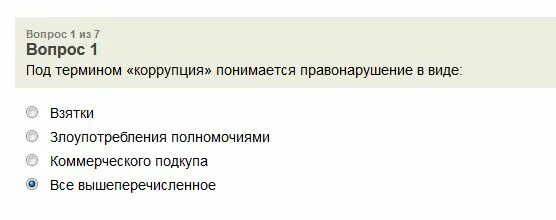 Вопрос 1 из 7
Вопрос 1
Под термином «коррупция» понимается правонарушение в виде:

Взятки
Злоупотребления полномочиями
Коммерческого подкупа
Все вышеперечисленное